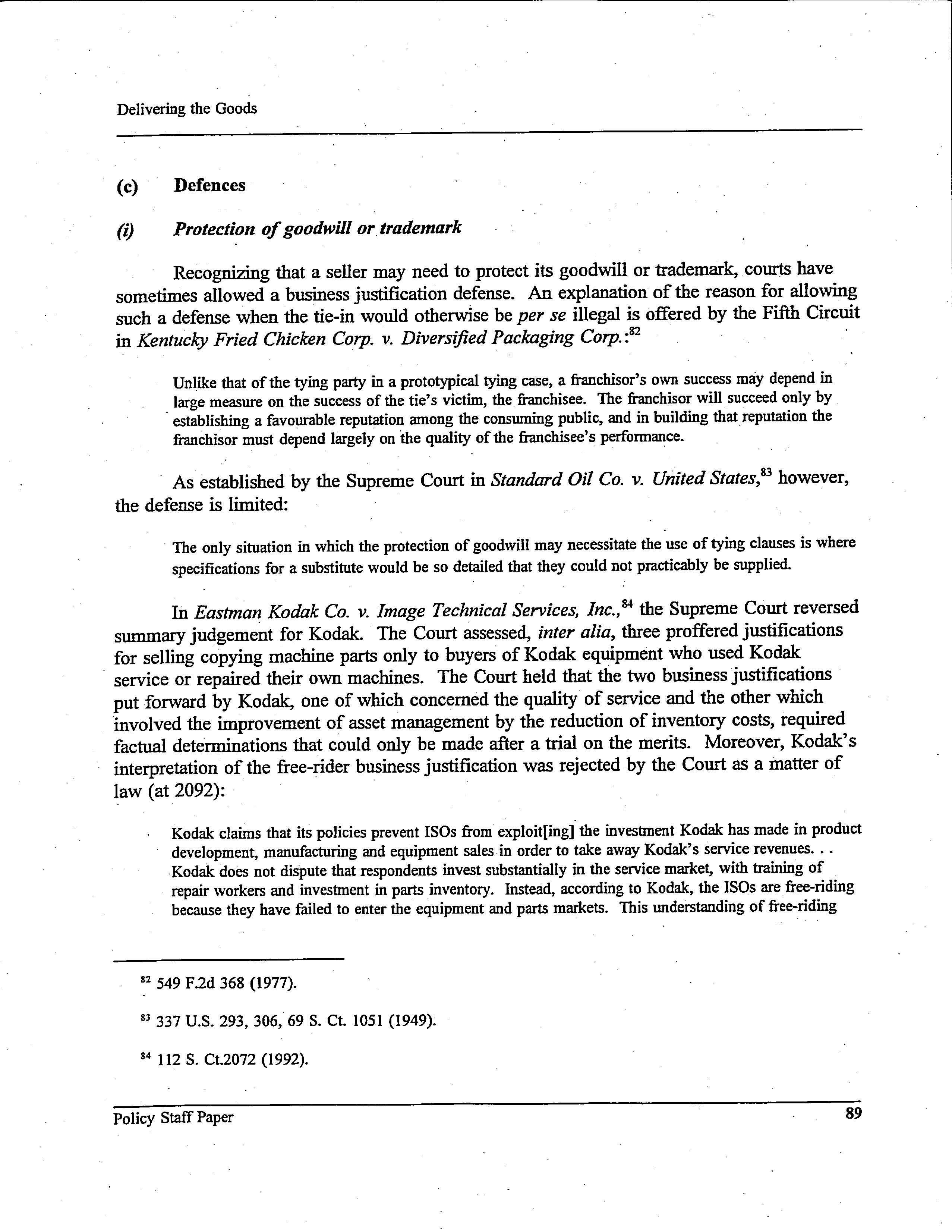 Delivering the Goods

(c) Defences

(i) Protection of goodwill or trademark

Recognizing that a seller may need to protect its goodwill or trademark, courts have sometimes allowed a business justification defense. An explanation of the reason for allowing such a defense when the tie-in would otherwise be per se illegal is offered by the Fifth Circuit in Kentucky Fried Chicken Corp. v. Diversified Packaging Corp.:$^{82}$

Unlike that of the tying party in a prototypical tying case, a franchisor's own success may depend in large measure on the success of the tie's victim, the franchisee. The franchisor will succeed only by establishing a favourable reputation among the consuming public, and in building that reputation the franchisor must depend largely on the quality of the franchisee's performance.

As established by the Supreme Court in Standard Oil Co. v. United States,$^{83}$ however, the defense is limited:

The only situation in which the protection of goodwill may necessitate the use of tying clauses is where specifications for a substitute would be so detailed that they could not practicably be supplied.

In Eastman Kodak Co. v. Image Technical Services, Inc.,$^{84}$ the Supreme Court reversed summary judgement for Kodak. The Court assessed, inter alia, three proffered justifications for selling copying machine parts only to buyers of Kodak equipment who used Kodak service or repaired their own machines. The Court held that the two business justifications put forward by Kodak, one of which concerned the quality of service and the other which involved the improvement of asset management by the reduction of inventory costs, required factual determinations that could only be made after a trial on the merits. Moreover, Kodak's interpretation of the free-rider business justification was rejected by the Court as a matter of law (at 2092):

Kodak claims that its policies prevent ISOs from exploit[ing] the investment Kodak has made in product development, manufacturing and equipment sales in order to take away Kodak's service revenues. . . Kodak does not dispute that respondents invest substantially in the service market, with training of repair workers and investment in parts inventory. Instead, according to Kodak, the ISOs are free-riding because they have failed to enter the equipment and parts markets. This understanding of free-riding

$^{82}$ 549 F.2d 368 (1977).

$^{83}$ 337 U.S. 293, 306, 69 S. Ct. 1051 (1949).

$^{84}$ 112 S. Ct.2072 (1992).

Policy Staff Paper 89